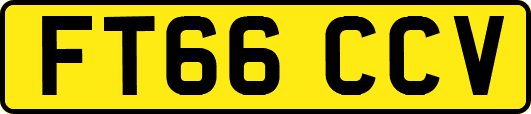 FT66 CCV